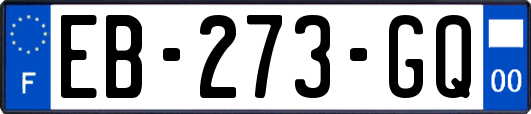 F
EB-273-GQ
00